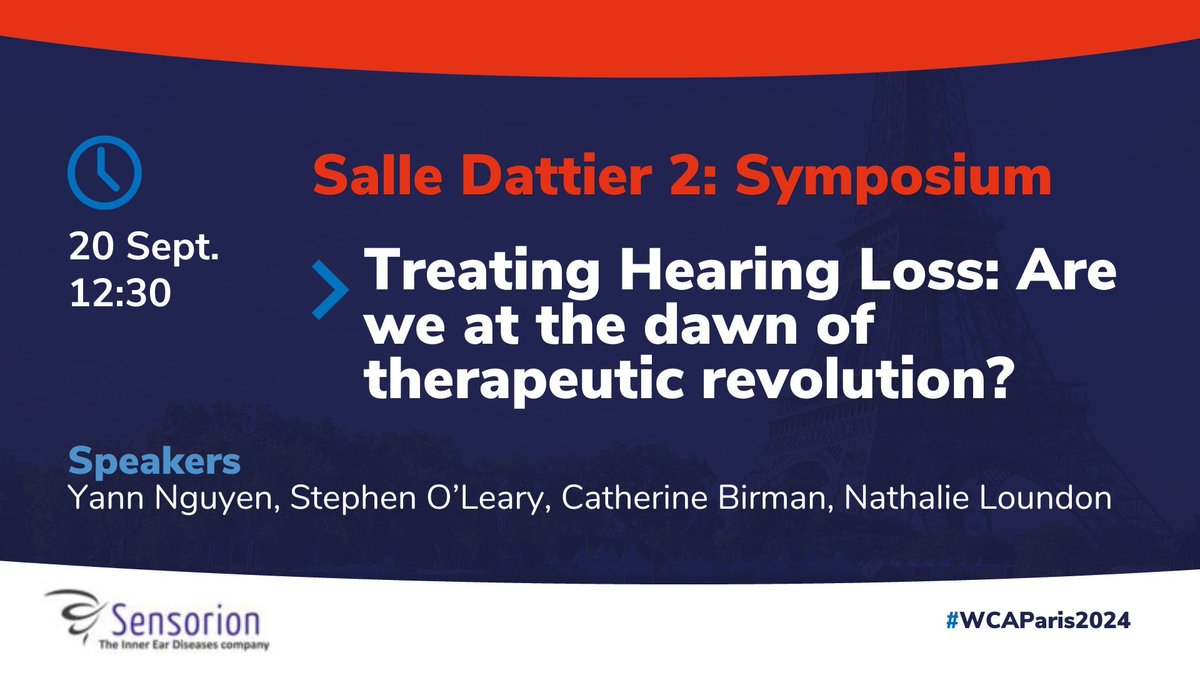 20 Sept.
12:30

Salle Dattier 2: Symposium

Treating Hearing Loss: Are we at the dawn of therapeutic revolution?

Speakers
Yann Nguyen, Stephen O'Leary, Catherine Birman, Nathalie Loundon

Sensorion
The Inner Ear Diseases company

#WCAParis2024